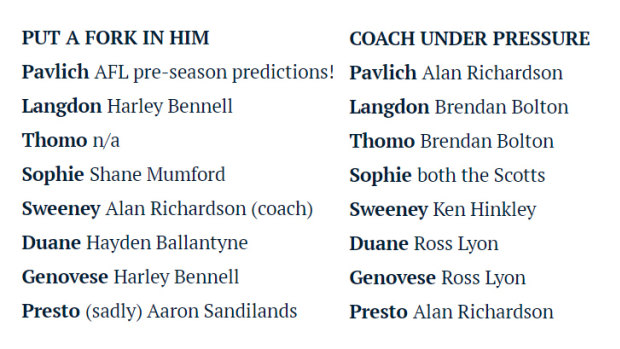 PUT A FORK IN HIM

Pavlich AFL pre-season predictions!

Langdon Harley Bennell

Thomo n/a

Sophie Shane Mumford

Sweeney Alan Richardson (coach)

Duane Hayden Ballantyne

Genovese Harley Bennell

Presto (sadly) Aaron Sandilands

COACH UNDER PRESSURE

Pavlich Alan Richardson

Langdon Brendan Bolton

Thomo Brendan Bolton

Sophie both the Scotts

Sweeney Ken Hinkley

Duane Ross Lyon

Genovese Ross Lyon

Presto Alan Richardson